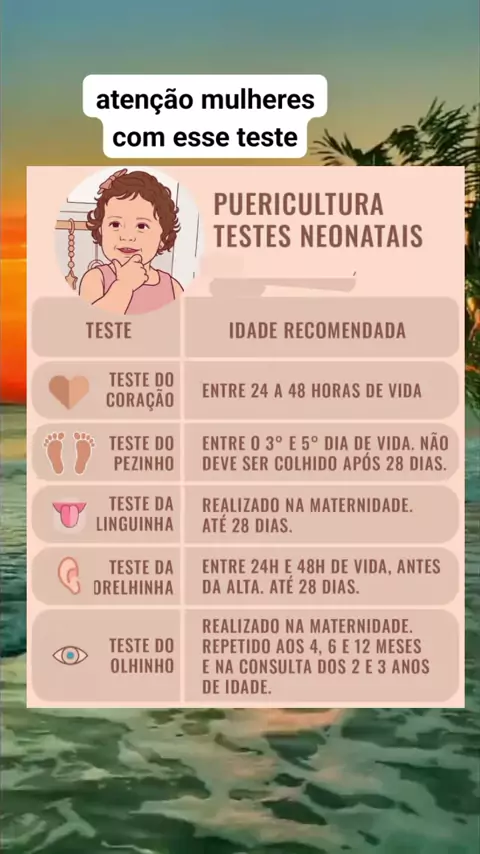 atenção mulheres com esse teste

PUERICULTURA TESTES NEONATAIS

| TESTE | IDADE RECOMENDADA |
|---|---|
| TESTE DO CORAÇÃO | ENTRE 24 A 48 HORAS DE VIDA |
| TESTE DO PEZINHO | ENTRE O 3° E 5° DIA DE VIDA. NÃO DEVE SER COLHIDO APÓS 28 DIAS. |
| TESTE DA LINGUINHA | REALIZADO NA MATERNIDADE. ATÉ 28 DIAS. |
| TESTE DA ORELHINHA | ENTRE 24H E 48H DE VIDA, ANTES DA ALTA. ATÉ 28 DIAS. |
| TESTE DO OLHINHO | REALIZADO NA MATERNIDADE. REPETIDO AOS 4, 6 E 12 MESES E NA CONSULTA DOS 2 E 3 ANOS DE IDADE. |